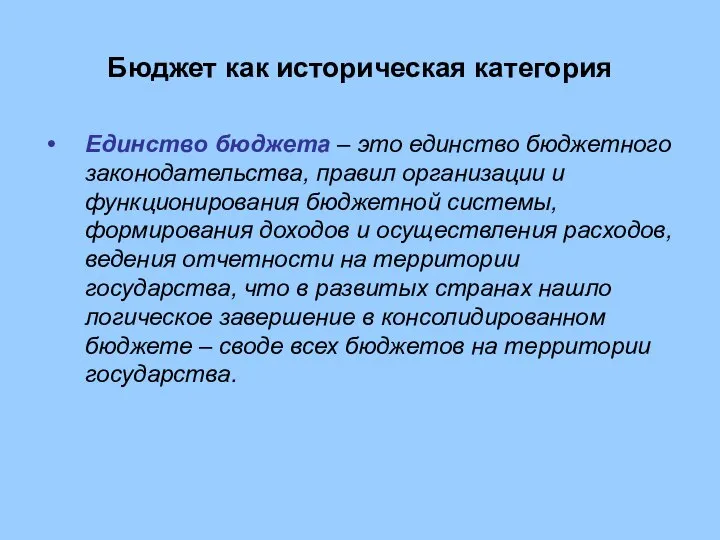 Бюджет как историческая категория

• Единство бюджета – это единство бюджетного законодательства, правил организации и функционирования бюджетной системы, формирования доходов и осуществления расходов, ведения отчетности на территории государства, что в развитых странах нашло логическое завершение в консолидированном бюджете – своде всех бюджетов на территории государства.